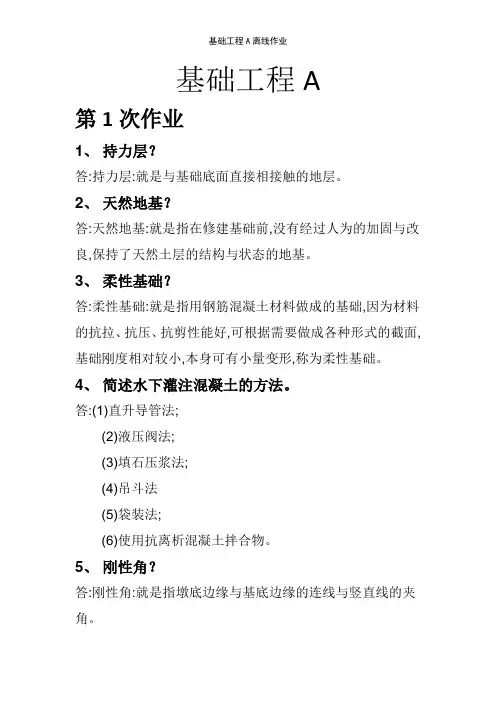 基础工程 A 离线作业

基础工程 A

第 1 次作业

1、 持力层?

答:持力层:就是与基础底面直接相接触的地层。

2、 天然地基?

答:天然地基:就是指在修建基础前,没有经过人为的加固与改良,保持了天然土层的结构与状态的地基。

3、 柔性基础?

答:柔性基础:就是指用钢筋混凝土材料做成的基础,因为材料的抗拉、抗压、抗剪性能好,可根据需要做成各种形式的截面,基础刚度相对较小,本身可有小量变形,称为柔性基础。

4、 简述水下灌注混凝土的方法。

答:(1)直升导管法;

(2)液压阀法;

(3)填石压浆法;

(4)吊斗法

(5)袋装法;

(6)使用抗离析混凝土拌合物。

5、 刚性角?

答:刚性角:就是指墩底边缘与基底边缘的连线与竖直线的夹角。